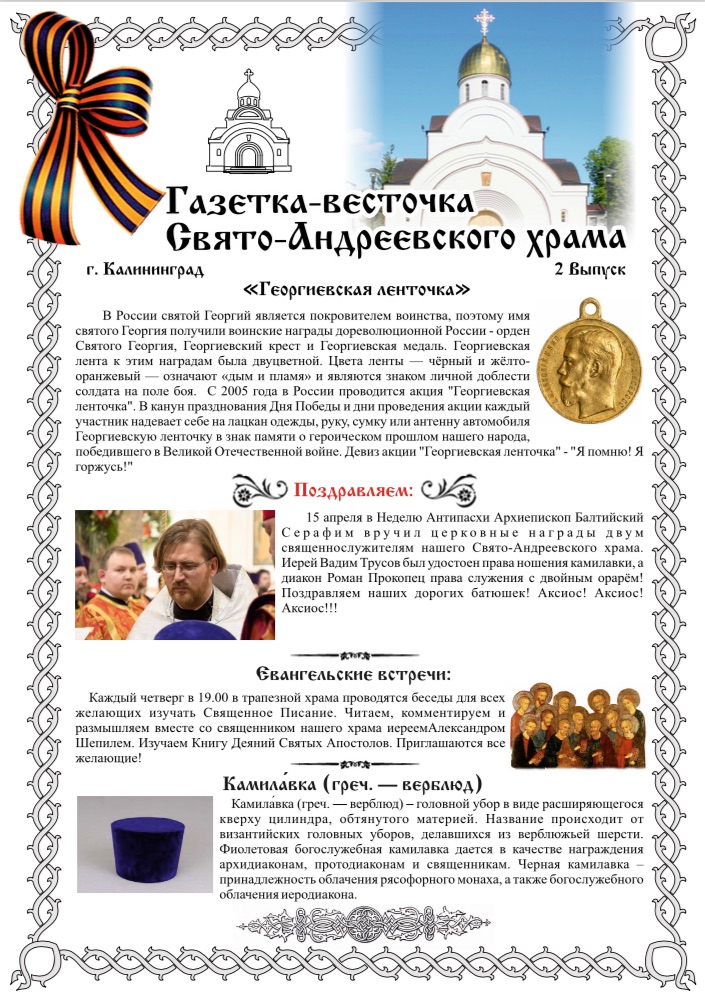 Газетка-весточка Свято-Андреевского храма

г. Калининград

2 Выпуск

«Георгиевская ленточка»

В России святой Георгий является покровителем воинства, поэтому имя святого Георгия получили воинские награды дореволюционной России - орден Святого Георгия, Георгиевский крест и Георгиевская медаль. Георгиевская лента к этим наградам была двуцветной. Цвета ленты — чёрный и жёлто-оранжевый — означают «дым и пламя» и являются знаком личной доблести солдата на поле боя. С 2005 года в России проводится акция "Георгиевская ленточка". В канун празднования Дня Победы и дни проведения акции каждый участник надевает себе на лацкан одежды, руку, сумку или антенну автомобиля Георгиевскую ленточку в знак памяти о героическом прошлом нашего народа, победившего в Великой Отечественной войне. Девиз акции "Георгиевская ленточка" - "Я помню! Я горжусь!"

Поздравляем:

15 апреля в Неделю Антипасхи Архиепископ Балтийский Серафим вручил церковные награды двум священнослужителям нашего Свято-Андреевского храма. Иерей Вадим Трусов был удостоен права ношения камилавки, а диакон Роман Прокопец права служения с двойным орарём! Поздравляем наших дорогих батюшек! Аксиос! Аксиос! Аксиос!!!

Евангельские встречи:

Каждый четверг в 19.00 в трапезной храма проводятся беседы для всех желающих изучать Священное Писание. Читаем, комментируем и размышляем вместе со священником нашего храма иереемАлександром Шепилем. Изучаем Книгу Деяний Святых Апостолов. Приглашаются все желающие!

Камила́вка (греч. — верблюд)

Камила́вка (греч. — верблюд) – головной убор в виде расширяющегося кверху цилиндра, обтянутого материей. Название происходит от византийских головных уборов, делавшихся из верблюжьей шерсти. Фиолетовая богослужебная камилавка дается в качестве награждения архидиаконам, протодиаконам и священникам. Черная камилавка – принадлежность облачения рясофорного монаха, а также богослужебного облачения иеродиакона.